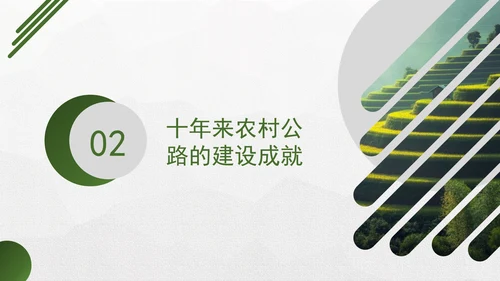 02

十年来农村公路的建设成就